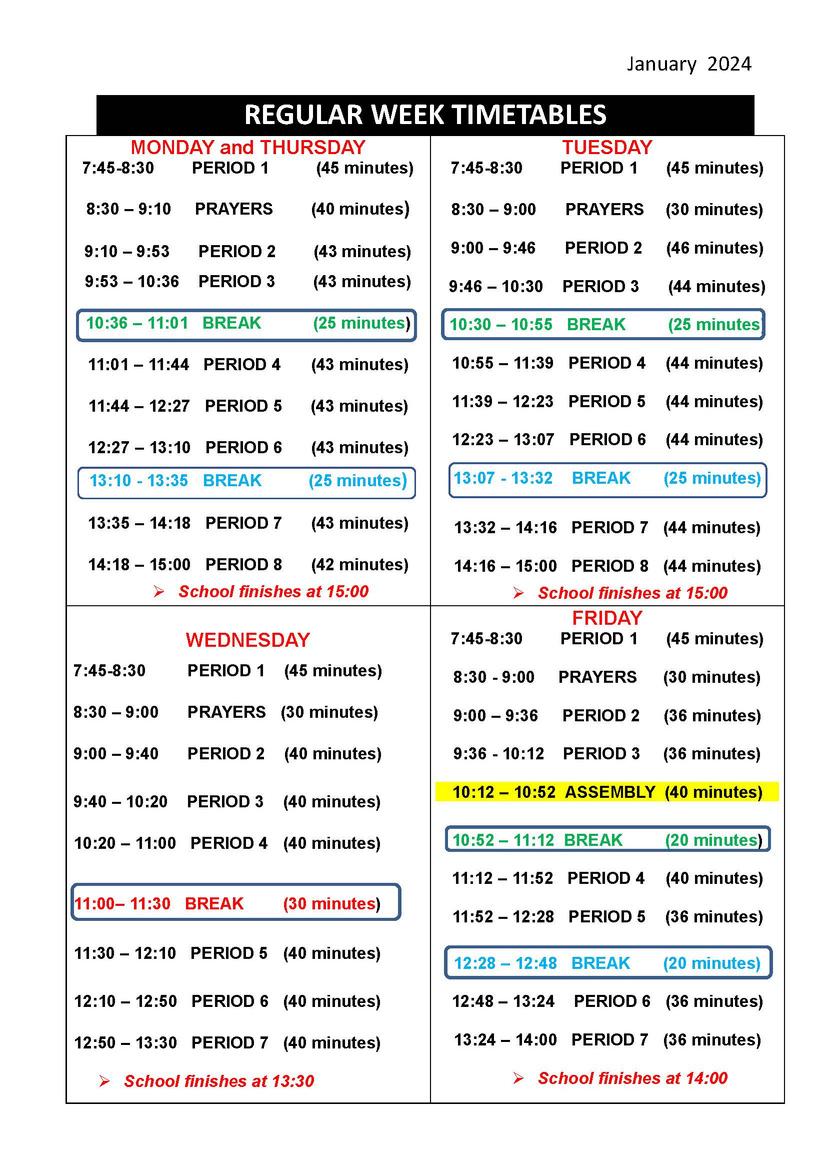 January 2024

REGULAR WEEK TIMETABLES

MONDAY and THURSDAY

7:45-8:30 PERIOD 1 (45 minutes)

8:30 – 9:10 PRAYERS (40 minutes)

9:10 – 9:53 PERIOD 2 (43 minutes)

9:53 – 10:36 PERIOD 3 (43 minutes)

10:36 – 11:01 BREAK (25 minutes)

11:01 – 11:44 PERIOD 4 (43 minutes)

11:44 – 12:27 PERIOD 5 (43 minutes)

12:27 – 13:10 PERIOD 6 (43 minutes)

13:10 - 13:35 BREAK (25 minutes)

13:35 – 14:18 PERIOD 7 (43 minutes)

14:18 – 15:00 PERIOD 8 (42 minutes)

➢ School finishes at 15:00

TUESDAY

7:45-8:30 PERIOD 1 (45 minutes)

8:30 – 9:00 PRAYERS (30 minutes)

9:00 – 9:46 PERIOD 2 (46 minutes)

9:46 – 10:30 PERIOD 3 (44 minutes)

10:30 – 10:55 BREAK (25 minutes

10:55 – 11:39 PERIOD 4 (44 minutes)

11:39 – 12:23 PERIOD 5 (44 minutes)

12:23 – 13:07 PERIOD 6 (44 minutes)

13:07 - 13:32 BREAK (25 minutes)

13:32 – 14:16 PERIOD 7 (44 minutes)

14:16 – 15:00 PERIOD 8 (44 minutes)

➢ School finishes at 15:00

WEDNESDAY

7:45-8:30 PERIOD 1 (45 minutes)

8:30 – 9:00 PRAYERS (30 minutes)

9:00 – 9:40 PERIOD 2 (40 minutes)

9:40 – 10:20 PERIOD 3 (40 minutes)

10:20 – 11:00 PERIOD 4 (40 minutes)

11:00– 11:30 BREAK (30 minutes)

11:30 – 12:10 PERIOD 5 (40 minutes)

12:10 – 12:50 PERIOD 6 (40 minutes)

12:50 – 13:30 PERIOD 7 (40 minutes)

➢ School finishes at 13:30

FRIDAY

7:45-8:30 PERIOD 1 (45 minutes)

8:30 - 9:00 PRAYERS (30 minutes)

9:00 – 9:36 PERIOD 2 (36 minutes)

9:36 - 10:12 PERIOD 3 (36 minutes)

10:12 – 10:52 ASSEMBLY (40 minutes)

10:52 – 11:12 BREAK (20 minutes)

11:12 – 11:52 PERIOD 4 (40 minutes)

11:52 – 12:28 PERIOD 5 (36 minutes)

12:28 – 12:48 BREAK (20 minutes)

12:48 – 13:24 PERIOD 6 (36 minutes)

13:24 – 14:00 PERIOD 7 (36 minutes)

➢ School finishes at 14:00